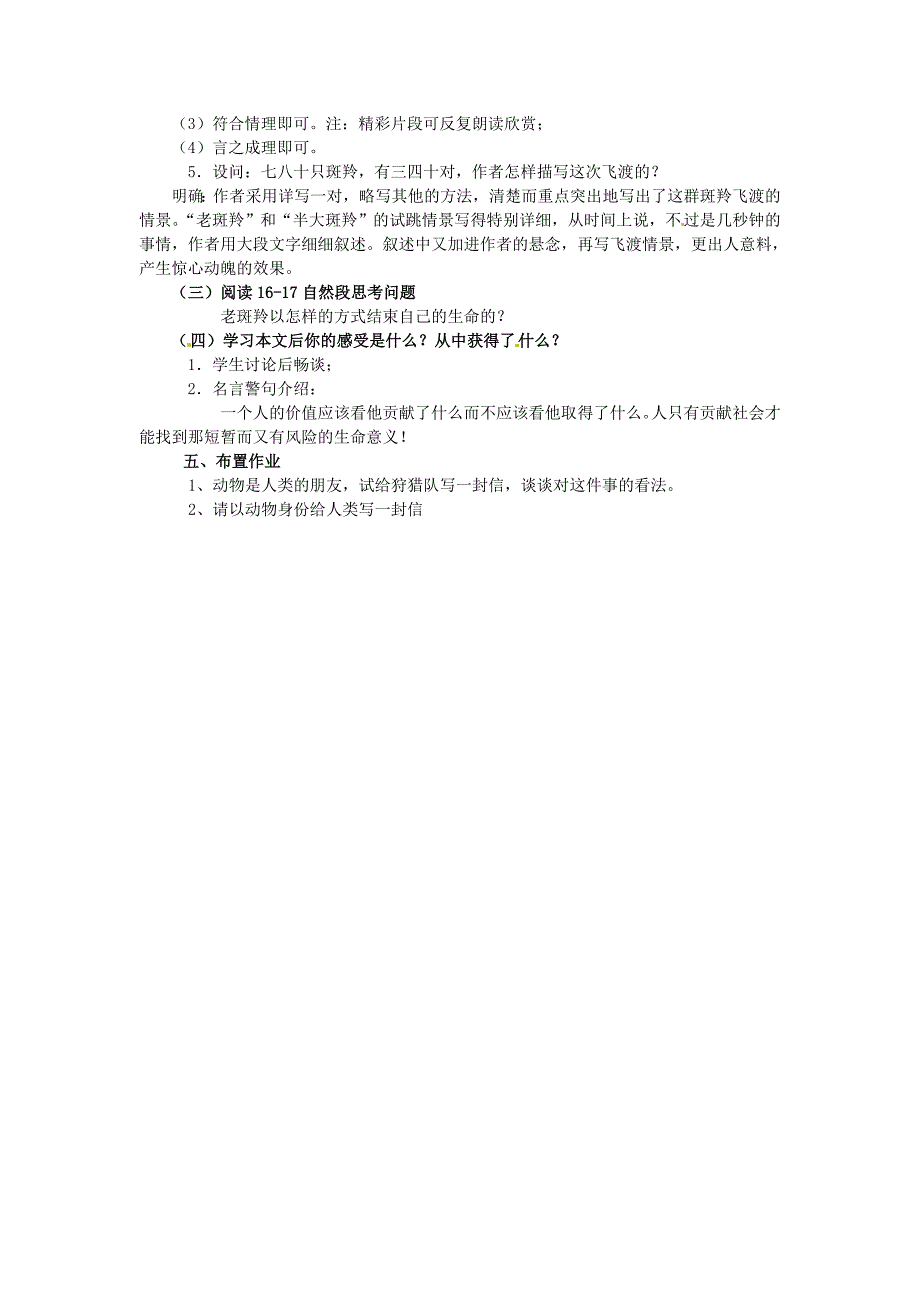 （3）符合情理即可。注：精彩片段可反复朗读欣赏；

（4）言之成理即可。

5．设问：七八十只斑羚，有三四十对，作者怎样描写这次飞渡的？

明确：作者采用详写一对，略写其他的方法，清楚而重点突出地写出了这群斑羚飞渡的情景。“老斑羚”和“半大斑羚”的试跳情景写得特别详细，从时间上说，不过是几秒钟的事情，作者用大段文字细细叙述。叙述中又加进作者的悬念，再写飞渡情景，更出人意料，产生惊心动魄的效果。

（三）阅读 16-17 自然段思考问题

老斑羚以怎样的方式结束自己的生命的？

（四）学习本文后你的感受是什么？从中获得了什么？

1．学生讨论后畅谈；

2．名言警句介绍：

一个人的价值应该看他贡献了什么而不应该看他取得了什么。人只有贡献社会才能找到那短暂而又有风险的生命意义！

五、布置作业

1、动物是人类的朋友，试给狩猎队写一封信，谈谈对这件事的看法。

2、请以动物身份给人类写一封信